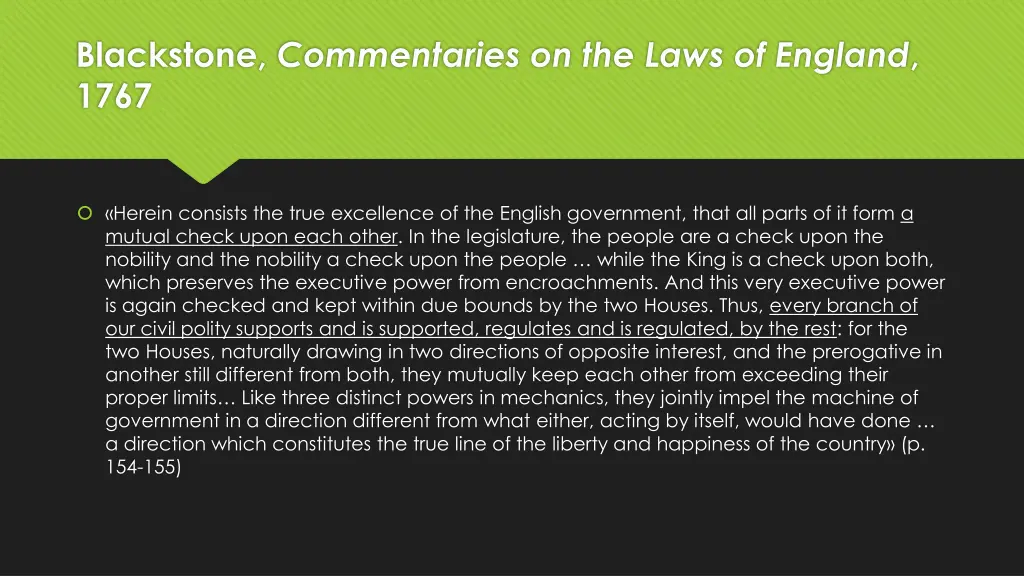 Blackstone, Commentaries on the Laws of England, 1767

«Herein consists the true excellence of the English government, that all parts of it form a mutual check upon each other. In the legislature, the people are a check upon the nobility and the nobility a check upon the people … while the King is a check upon both, which preserves the executive power from encroachments. And this very executive power is again checked and kept within due bounds by the two Houses. Thus, every branch of our civil polity supports and is supported, regulates and is regulated, by the rest: for the two Houses, naturally drawing in two directions of opposite interest, and the prerogative in another still different from both, they mutually keep each other from exceeding their proper limits… Like three distinct powers in mechanics, they jointly impel the machine of government in a direction different from what either, acting by itself, would have done … a direction which constitutes the true line of the liberty and happiness of the country» (p. 154-155)